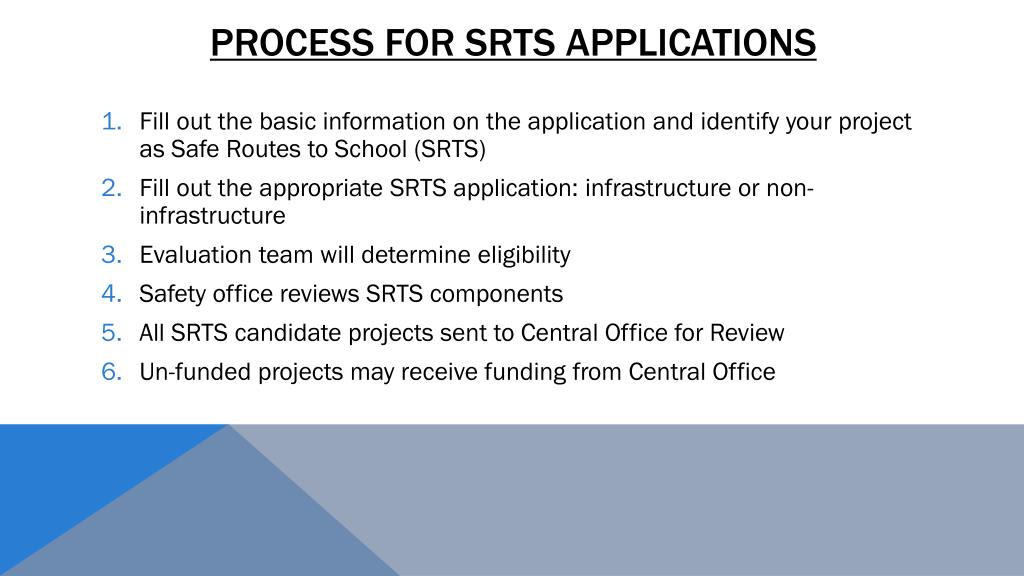 PROCESS FOR SRTS APPLICATIONS

1. Fill out the basic information on the application and identify your project as Safe Routes to School (SRTS)
2. Fill out the appropriate SRTS application: infrastructure or non-infrastructure
3. Evaluation team will determine eligibility
4. Safety office reviews SRTS components
5. All SRTS candidate projects sent to Central Office for Review
6. Un-funded projects may receive funding from Central Office